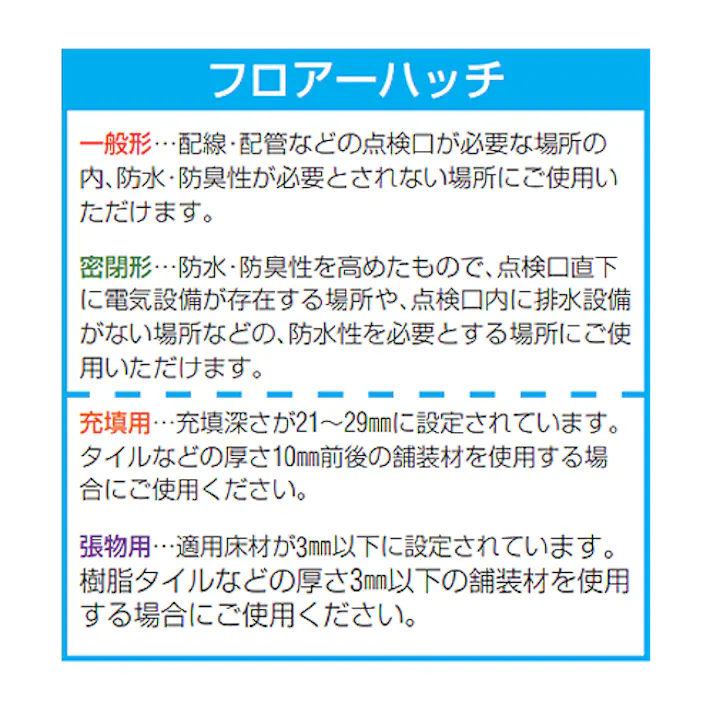 フロアーハッチ

一般形…配線・配管などの点検口が必要な場所の内、防水・防臭性が必要とされない場所にご使用いただけます。

密閉形…防水・防臭性を高めたもので、点検口直下に電気設備が存在する場所や、点検口内に排水設備がない場所などの、防水性を必要とする場所にご使用いただけます。

充填用…充填深さが21～29㎜に設定されています。タイルなどの厚さ10㎜前後の舗装材を使用する場合にご使用ください。

張物用…適用床材が3㎜以下に設定されています。樹脂タイルなどの厚さ3㎜以下の舗装材を使用する場合にご使用ください。